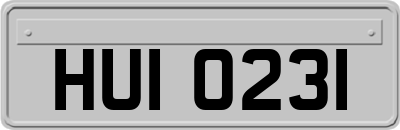 HUI 0231